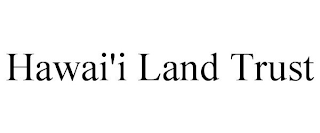 Hawai'i Land Trust